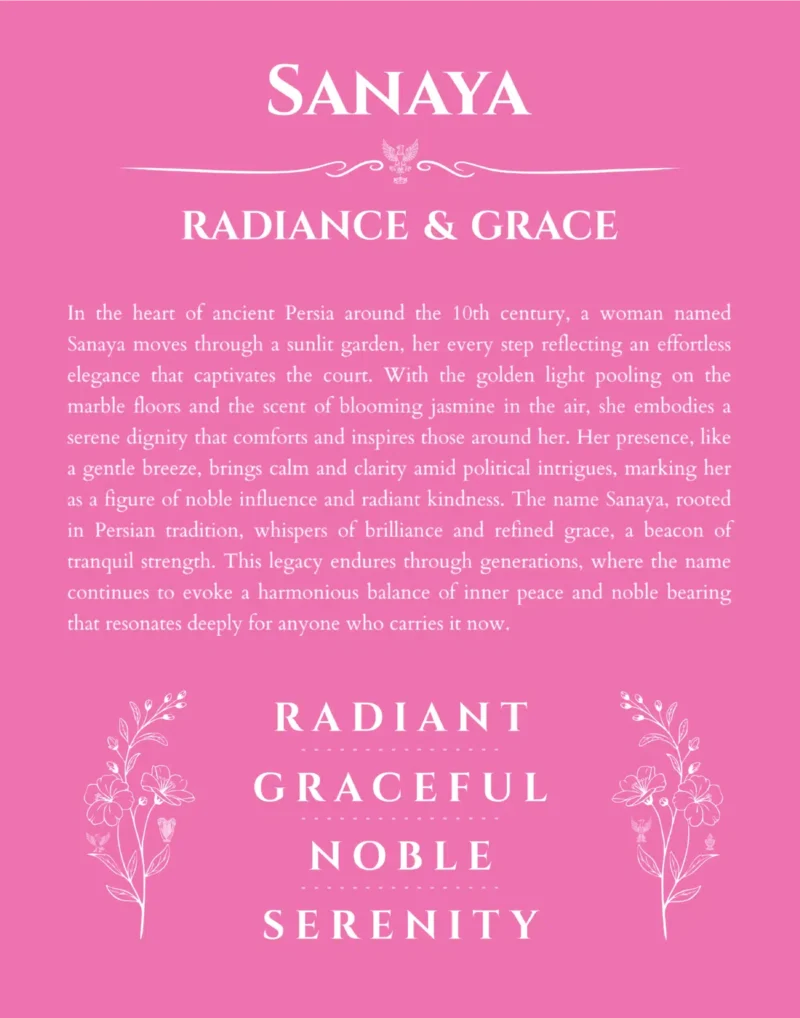 SANAYA

RADIANCE & GRACE

In the heart of ancient Persia around the 10th century, a woman named Sanaya moves through a sunlit garden, her every step reflecting an effortless elegance that captivates the court. With the golden light pooling on the marble floors and the scent of blooming jasmine in the air, she embodies a serene dignity that comforts and inspires those around her. Her presence, like a gentle breeze, brings calm and clarity amid political intrigues, marking her as a figure of noble influence and radiant kindness. The name Sanaya, rooted in Persian tradition, whispers of brilliance and refined grace, a beacon of tranquil strength. This legacy endures through generations, where the name continues to evoke a harmonious balance of inner peace and noble bearing that resonates deeply for anyone who carries it now.

RADIANT
GRACEFUL
NOBLE
SERENITY